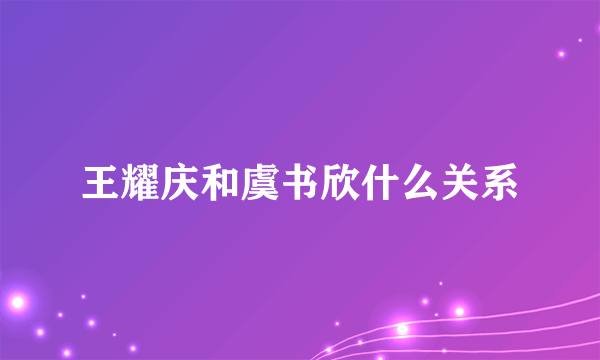 王耀庆和虞书欣什么关系